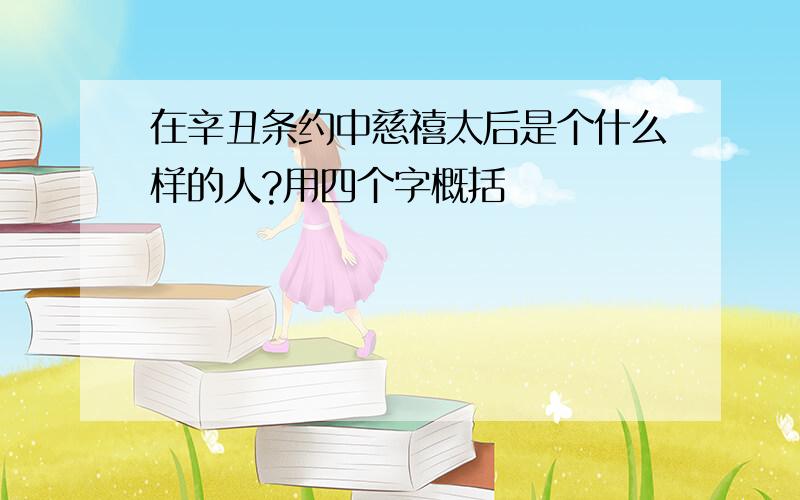 在辛丑条约中慈禧太后是个什么样的人?用四个字概括